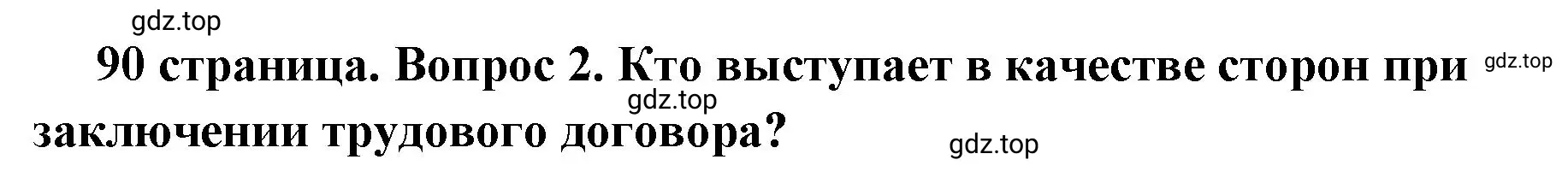 gdz.top

90 страница. Вопрос 2. Кто выступает в качестве сторон при заключении трудового договора?

gdz.top

gdz.top

gdz.top